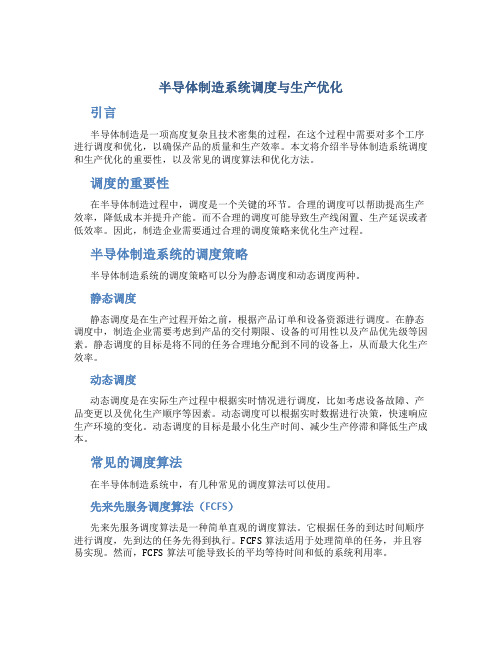 半导体制造系统调度与生产优化

引言

半导体制造是一项高度复杂且技术密集的过程，在这个过程中需要对多个工序进行调度和优化，以确保产品的质量和生产效率。本文将介绍半导体制造系统调度和生产优化的重要性，以及常见的调度算法和优化方法。

调度的重要性

在半导体制造过程中，调度是一个关键的环节。合理的调度可以帮助提高生产效率，降低成本并提升产能。而不合理的调度可能导致生产线闲置、生产延误或者低效率。因此，制造企业需要通过合理的调度策略来优化生产过程。

半导体制造系统的调度策略

半导体制造系统的调度策略可以分为静态调度和动态调度两种。

静态调度

静态调度是在生产过程开始之前，根据产品订单和设备资源进行调度。在静态调度中，制造企业需要考虑到产品的交付期限、设备的可用性以及产品优先级等因素。静态调度的目标是将不同的任务合理地分配到不同的设备上，从而最大化生产效率。

动态调度

动态调度是在实际生产过程中根据实时情况进行调度，比如考虑设备故障、产品变更以及优化生产顺序等因素。动态调度可以根据实时数据进行决策，快速响应生产环境的变化。动态调度的目标是最小化生产时间、减少生产停滞和降低生产成本。

常见的调度算法

在半导体制造系统中，有几种常见的调度算法可以使用。

先来先服务调度算法（FCFS）

先来先服务调度算法是一种简单直观的调度算法。它根据任务的到达时间顺序进行调度，先到达的任务先得到执行。FCFS 算法适用于处理简单的任务，并且容易实现。然而，FCFS 算法可能导致长的平均等待时间和低的系统利用率。